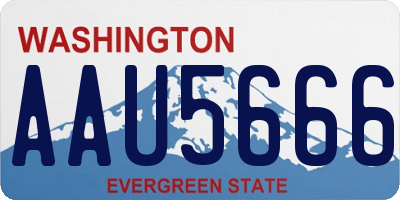 WASHINGTON

AAU5666

EVERGREEN STATE